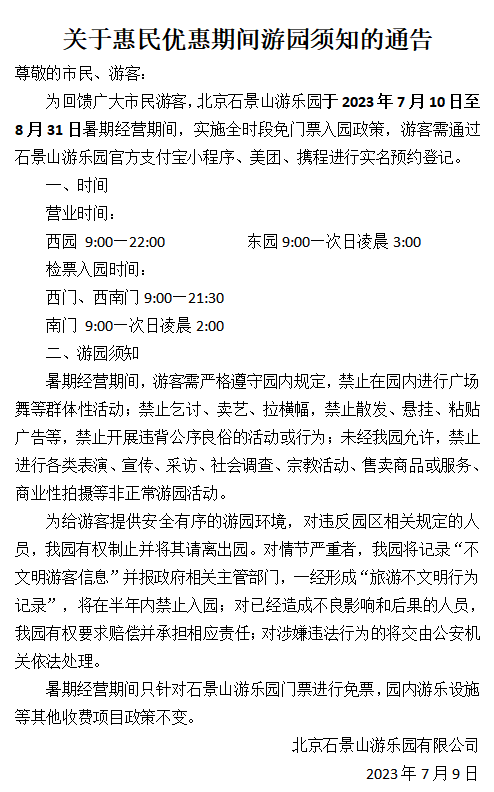 关于惠民优惠期间游园须知的通告

尊敬的市民、游客：

为回馈广大市民游客，北京石景山游乐园于 2023 年 7 月 10 日至 8 月 31 日暑期经营期间，实施全时段免门票入园政策，游客需通过石景山游乐园官方支付宝小程序、美团、携程进行实名预约登记。

一、时间

营业时间：

西园 9:00—22:00　　东园 9:00—次日凌晨 3:00

检票入园时间：

西门、西南门 9:00—21:30

南门 9:00—次日凌晨 2:00

二、游园须知

暑期经营期间，游客需严格遵守园内规定，禁止在园内进行广场舞等群体性活动；禁止乞讨、卖艺、拉横幅，禁止散发、悬挂、粘贴广告等，禁止开展违背公序良俗的活动或行为；未经我园允许，禁止进行各类表演、宣传、采访、社会调查、宗教活动、售卖商品或服务、商业性拍摄等非正常游园活动。

为给游客提供安全有序的游园环境，对违反园区相关规定的人员，我园有权制止并将其请离出园。对情节严重者，我园将记录“不文明游客信息”并报政府相关主管部门，一经形成“旅游不文明行为记录”，将在半年内禁止入园；对已经造成不良影响和后果的人员，我园有权要求赔偿并承担相应责任；对涉嫌违法行为的将交由公安机关依法处理。

暑期经营期间只针对石景山游乐园门票进行免票，园内游乐设施等其他收费项目政策不变。

北京石景山游乐园有限公司

2023 年 7 月 9 日